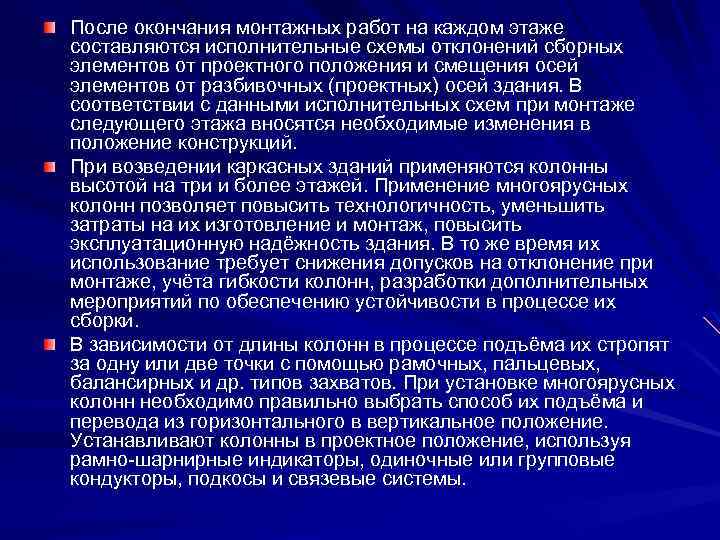 После окончания монтажных работ на каждом этаже составляются исполнительные схемы отклонений сборных элементов от проектного положения и смещения осей элементов от разбивочных (проектных) осей здания. В соответствии с данными исполнительных схем при монтаже следующего этажа вносятся необходимые изменения в положение конструкций.

При возведении каркасных зданий применяются колонны высотой на три и более этажей. Применение многоярусных колонн позволяет повысить технологичность, уменьшить затраты на их изготовление и монтаж, повысить эксплуатационную надёжность здания. В то же время их использование требует снижения допусков на отклонение при монтаже, учёта гибкости колонн, разработки дополнительных мероприятий по обеспечению устойчивости в процессе их сборки.

В зависимости от длины колонн в процессе подъёма их стропят за одну или две точки с помощью рамочных, пальцевых, балансирных и др. типов захватов. При установке многоярусных колонн необходимо правильно выбрать способ их подъёма и перевода из горизонтального в вертикальное положение. Устанавливают колонны в проектное положение, используя рамно-шарнирные индикаторы, одиночные или групповые кондукторы, подкосы и связевые системы.